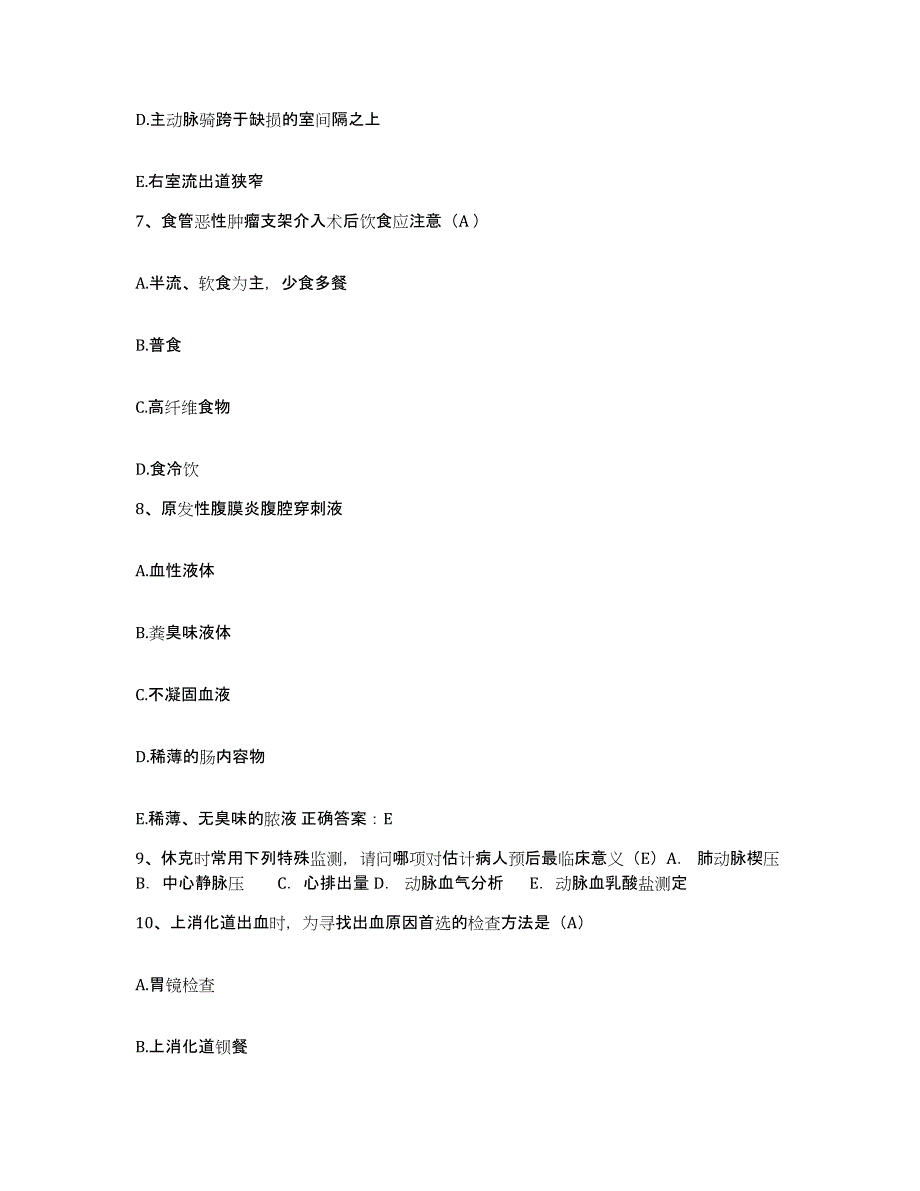 D.主动脉骑跨于缺损的室间隔之上

E.右室流出道狭窄

7、食管恶性肿瘤支架介入术后饮食应注意（A）

A.半流、软食为主，少食多餐

B.普食

C.高纤维食物

D.食冷饮

8、原发性腹膜炎腹腔穿刺液

A.血性液体

B.粪臭味液体

C.不凝固血液

D.稀薄的肠内容物

E.稀薄、无臭味的脓液 正确答案：E

9、休克时常用下列特殊监测，请问哪项对估计病人预后最临床意义（E）A. 肺动脉楔压 B. 中心静脉压 C. 心排出量 D. 动脉血气分析 E. 动脉血乳酸盐测定

10、上消化道出血时，为寻找出血原因首选的检查方法是（A）

A.胃镜检查

B.上消化道钡餐